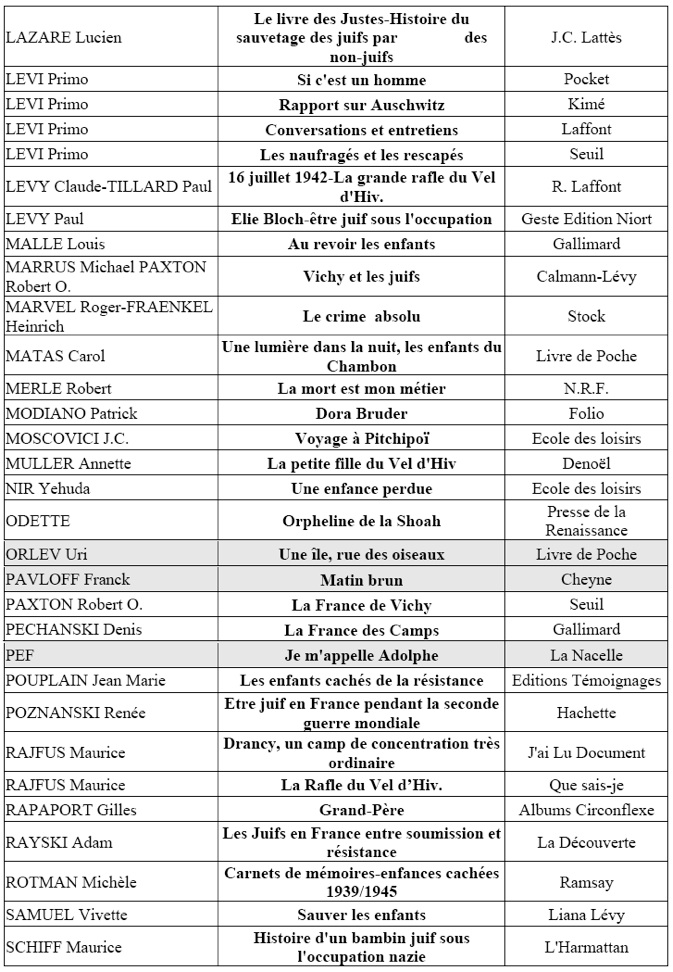 | | | |
|---|---|---|
| LAZARE Lucien | Le livre des Justes-Histoire du sauvetage des juifs par des non-juifs | J.C. Lattès |
| LEVI Primo | Si c'est un homme | Pocket |
| LEVI Primo | Rapport sur Auschwitz | Kimé |
| LEVI Primo | Conversations et entretiens | Laffont |
| LEVI Primo | Les naufragés et les rescapés | Seuil |
| LEVY Claude-TILLARD Paul | 16 juillet 1942-La grande rafle du Vel d'Hiv. | R. Laffont |
| LEVY Paul | Elie Bloch-être juif sous l'occupation | Geste Edition Niort |
| MALLE Louis | Au revoir les enfants | Gallimard |
| MARRUS Michael PAXTON Robert O. | Vichy et les juifs | Calmann-Lévy |
| MARVEL Roger-FRAENKEL Heinrich | Le crime absolu | Stock |
| MATAS Carol | Une lumière dans la nuit, les enfants du Chambon | Livre de Poche |
| MERLE Robert | La mort est mon métier | N.R.F. |
| MODIANO Patrick | Dora Bruder | Folio |
| MOSCOVICI J.C. | Voyage à Pitchipoï | Ecole des loisirs |
| MULLER Annette | La petite fille du Vel d'Hiv | Denoël |
| NIR Yehuda | Une enfance perdue | Ecole des loisirs |
| ODETTE | Orpheline de la Shoah | Presse de la Renaissance |
| ORLEV Uri | Une île, rue des oiseaux | Livre de Poche |
| PAVLOFF Franck | Matin brun | Cheyne |
| PAXTON Robert O. | La France de Vichy | Seuil |
| PECHANSKI Denis | La France des Camps | Gallimard |
| PEF | Je m'appelle Adolphe | La Nacelle |
| POUPLAIN Jean Marie | Les enfants cachés de la résistance | Editions Témoignages |
| POZNANSKI Renée | Etre juif en France pendant la seconde guerre mondiale | Hachette |
| RAJFUS Maurice | Drancy, un camp de concentration très ordinaire | J'ai Lu Document |
| RAJFUS Maurice | La Rafle du Vel d'Hiv. | Que sais-je |
| RAPAPORT Gilles | Grand-Père | Albums Circonflexe |
| RAYSKI Adam | Les Juifs en France entre soumission et résistance | La Découverte |
| ROTMAN Michèle | Carnets de mémoires-enfances cachées 1939/1945 | Ramsay |
| SAMUEL Vivette | Sauver les enfants | Liana Lévy |
| SCHIFF Maurice | Histoire d'un bambin juif sous l'occupation nazie | L'Harmattan |